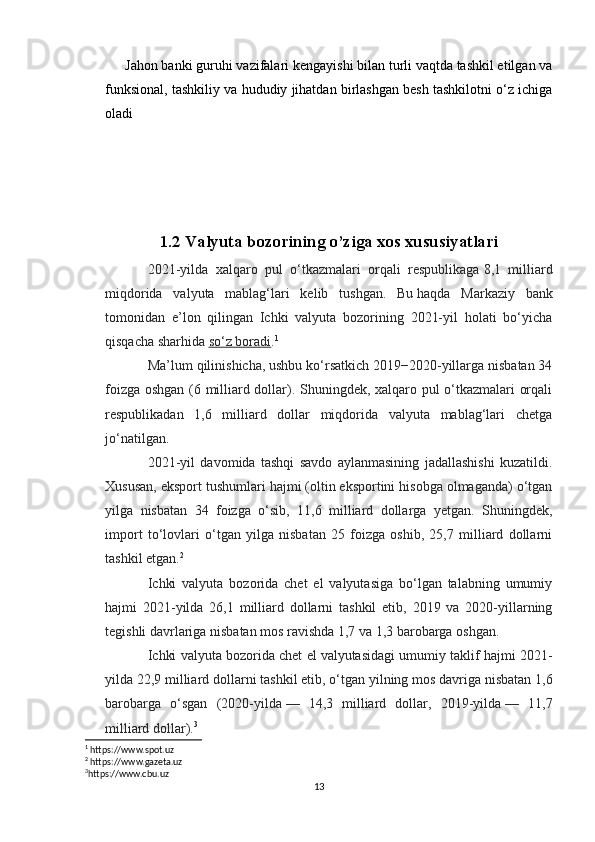 Jahon banki guruhi vazifalari kengayishi bilan turli vaqtda tashkil etilgan va funksional, tashkiliy va hududiy jihatdan birlashgan besh tashkilotni o‘z ichiga oladi

1.2 Valyuta bozorining o’ziga xos xususiyatlari

2021-yilda xalqaro pul o‘tkazmalari orqali respublikaga 8,1 milliard miqdorida valyuta mablag‘lari kelib tushgan. Bu haqda Markaziy bank tomonidan e’lon qilingan Ichki valyuta bozorining 2021-yil holati bo‘yicha qisqacha sharhida so‘z boradi.$^1$

Ma’lum qilinishicha, ushbu ko‘rsatkich 2019−2020-yillarga nisbatan 34 foizga oshgan (6 milliard dollar). Shuningdek, xalqaro pul o‘tkazmalari orqali respublikadan 1,6 milliard dollar miqdorida valyuta mablag‘lari chetga jo‘natilgan.

2021-yil davomida tashqi savdo aylanmasining jadallashishi kuzatildi. Xususan, eksport tushumlari hajmi (oltin eksportini hisobga olmaganda) o‘tgan yilga nisbatan 34 foizga o‘sib, 11,6 milliard dollarga yetgan. Shuningdek, import to‘lovlari o‘tgan yilga nisbatan 25 foizga oshib, 25,7 milliard dollarni tashkil etgan.$^2$

Ichki valyuta bozorida chet el valyutasiga bo‘lgan talabning umumiy hajmi 2021-yilda 26,1 milliard dollarni tashkil etib, 2019 va 2020-yillarning tegishli davrlariga nisbatan mos ravishda 1,7 va 1,3 barobarga oshgan.

Ichki valyuta bozorida chet el valyutasidagi umumiy taklif hajmi 2021-yilda 22,9 milliard dollarni tashkil etib, o‘tgan yilning mos davriga nisbatan 1,6 barobarga o‘sgan (2020-yilda — 14,3 milliard dollar, 2019-yilda — 11,7 milliard dollar).$^3$

$^1$ https://www.spot.uz
$^2$ https://www.gazeta.uz
$^3$https://www.cbu.uz

13